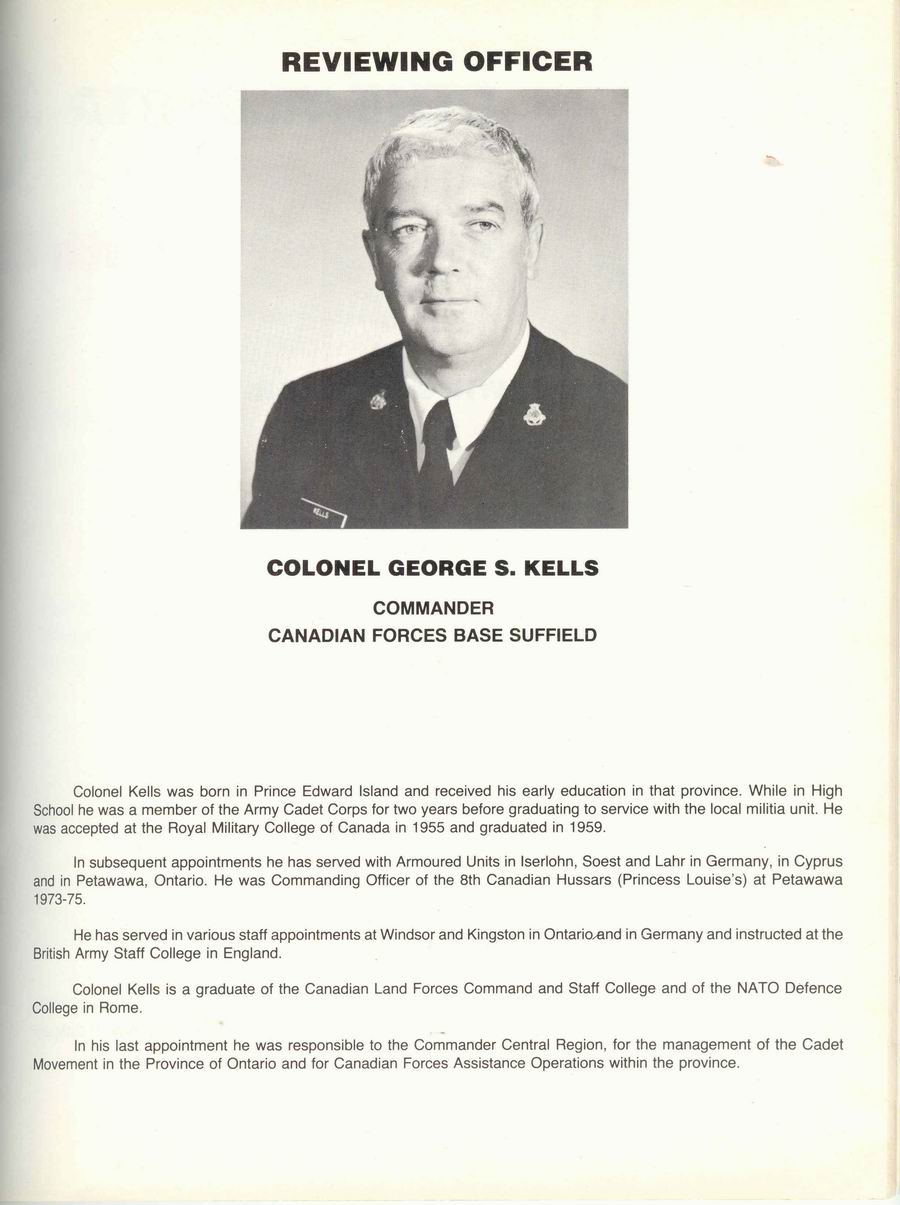 REVIEWING OFFICER

KELLS

COLONEL GEORGE S. KELLS

COMMANDER

CANADIAN FORCES BASE SUFFIELD

Colonel Kells was born in Prince Edward Island and received his early education in that province. While in High School he was a member of the Army Cadet Corps for two years before graduating to service with the local militia unit. He was accepted at the Royal Military College of Canada in 1955 and graduated in 1959.

In subsequent appointments he has served with Armoured Units in Iserlohn, Soest and Lahr in Germany, in Cyprus and in Petawawa, Ontario. He was Commanding Officer of the 8th Canadian Hussars (Princess Louise's) at Petawawa 1973-75.

He has served in various staff appointments at Windsor and Kingston in Ontario and in Germany and instructed at the British Army Staff College in England.

Colonel Kells is a graduate of the Canadian Land Forces Command and Staff College and of the NATO Defence College in Rome.

In his last appointment he was responsible to the Commander Central Region, for the management of the Cadet Movement in the Province of Ontario and for Canadian Forces Assistance Operations within the province.